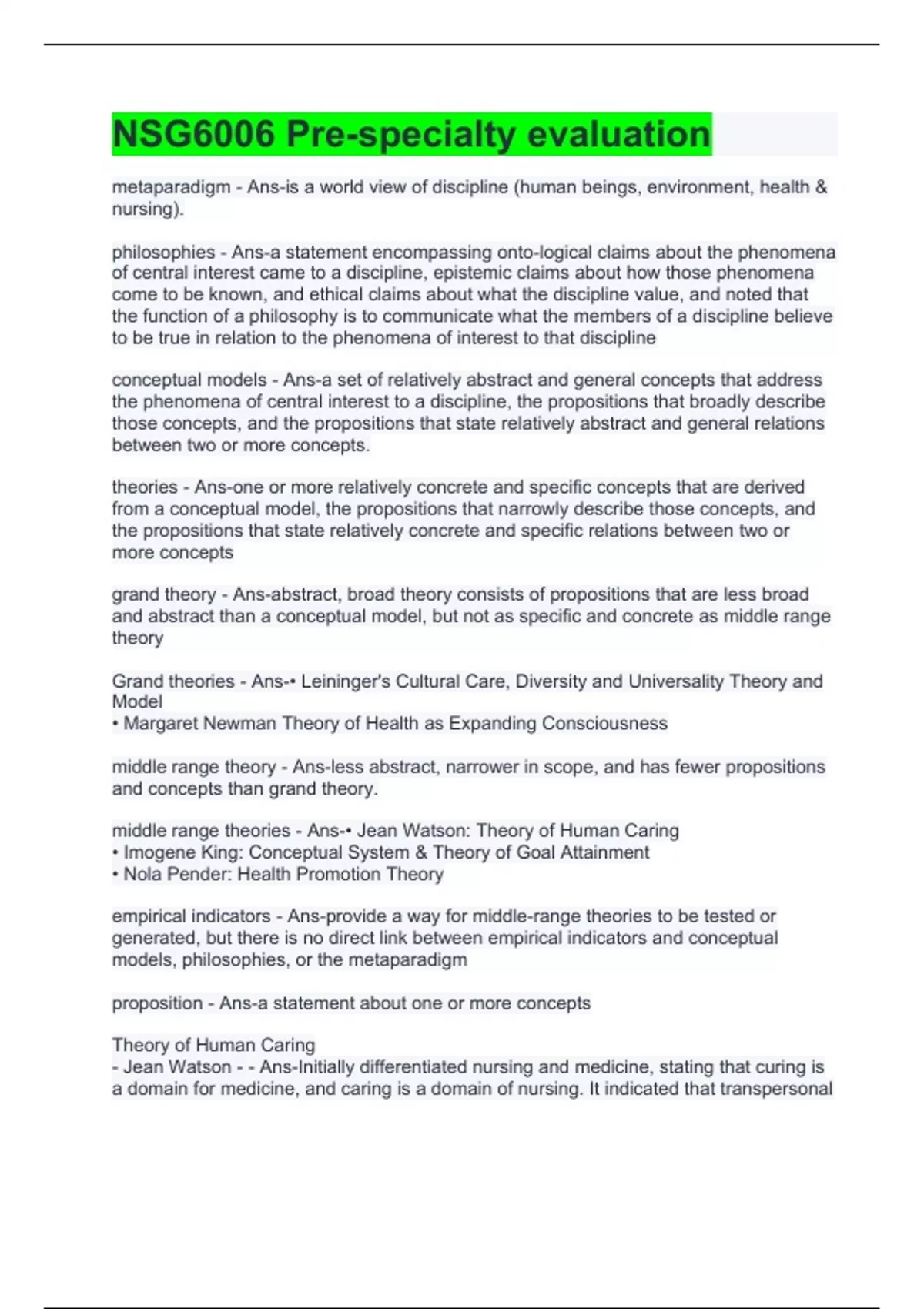 NSG6006 Pre-specialty evaluation

metaparadigm - Ans-is a world view of discipline (human beings, environment, health & nursing).

philosophies - Ans-a statement encompassing onto-logical claims about the phenomena of central interest came to a discipline, epistemic claims about how those phenomena come to be known, and ethical claims about what the discipline value, and noted that the function of a philosophy is to communicate what the members of a discipline believe to be true in relation to the phenomena of interest to that discipline

conceptual models - Ans-a set of relatively abstract and general concepts that address the phenomena of central interest to a discipline, the propositions that broadly describe those concepts, and the propositions that state relatively abstract and general relations between two or more concepts.

theories - Ans-one or more relatively concrete and specific concepts that are derived from a conceptual model, the propositions that narrowly describe those concepts, and the propositions that state relatively concrete and specific relations between two or more concepts

grand theory - Ans-abstract, broad theory consists of propositions that are less broad and abstract than a conceptual model, but not as specific and concrete as middle range theory

Grand theories - Ans-• Leininger's Cultural Care, Diversity and Universality Theory and Model
• Margaret Newman Theory of Health as Expanding Consciousness

middle range theory - Ans-less abstract, narrower in scope, and has fewer propositions and concepts than grand theory.

middle range theories - Ans-• Jean Watson: Theory of Human Caring
• Imogene King: Conceptual System & Theory of Goal Attainment
• Nola Pender: Health Promotion Theory

empirical indicators - Ans-provide a way for middle-range theories to be tested or generated, but there is no direct link between empirical indicators and conceptual models, philosophies, or the metaparadigm

proposition - Ans-a statement about one or more concepts

Theory of Human Caring
- Jean Watson - - Ans-Initially differentiated nursing and medicine, stating that curing is a domain for medicine, and caring is a domain of nursing. It indicated that transpersonal